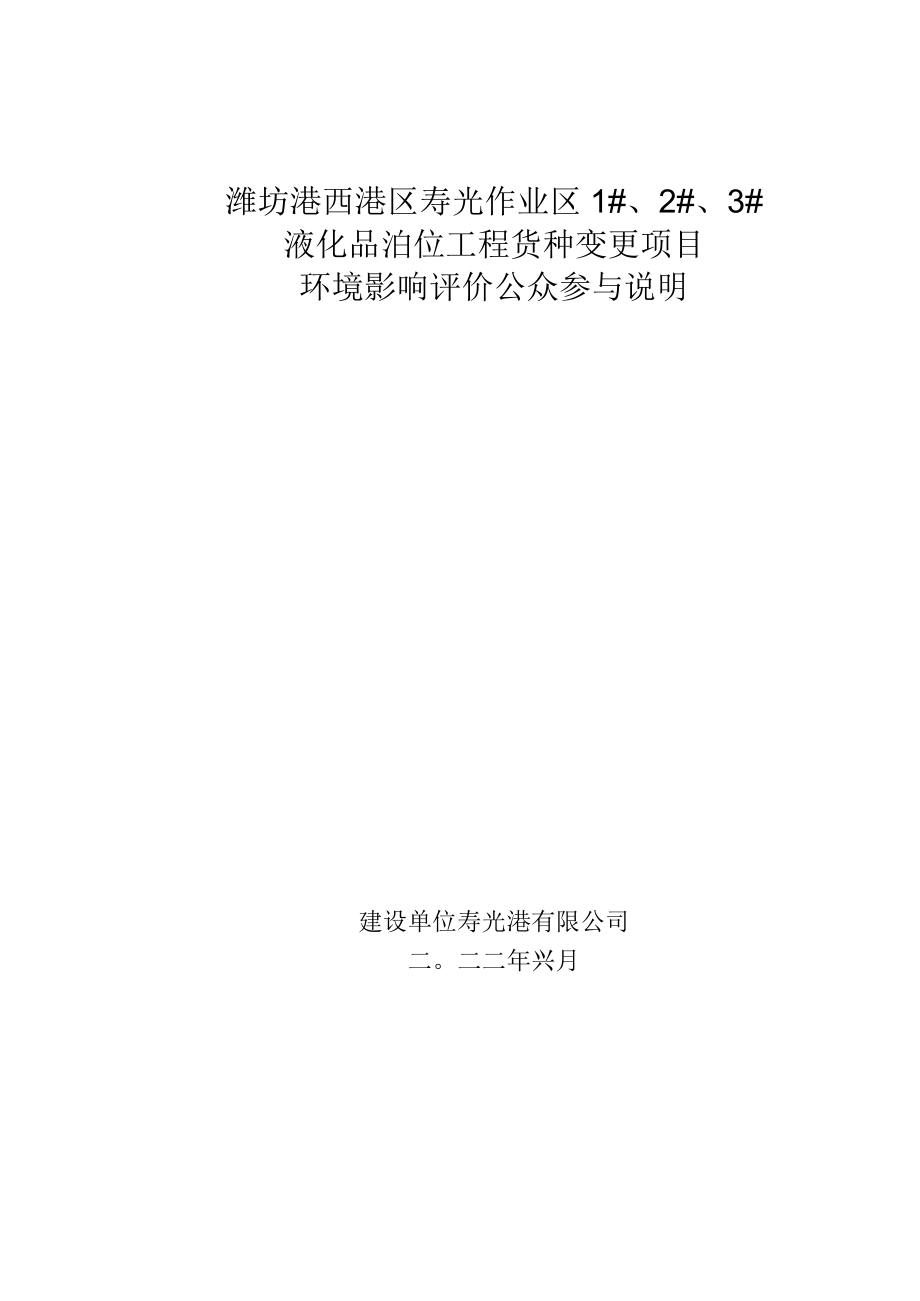 潍坊港西港区寿光作业区 1#、2#、3#
液化品泊位工程货种变更项目
环境影响评价公众参与说明

建设单位寿光港有限公司
二。二二年兴月